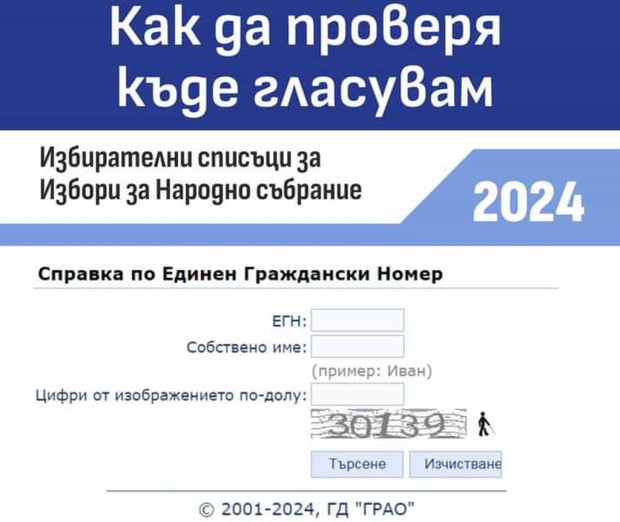 Как да проверя къде гласувам

Избирателни списъци за Избори за Народно събрание

2024

Справка по Единен Граждански Номер

ЕГН:

Собствено име:

(пример: Иван)

Цифри от изображението по-долу:

30139

Търсене

Изчистване

© 2001-2024, ГД "ГРАО"